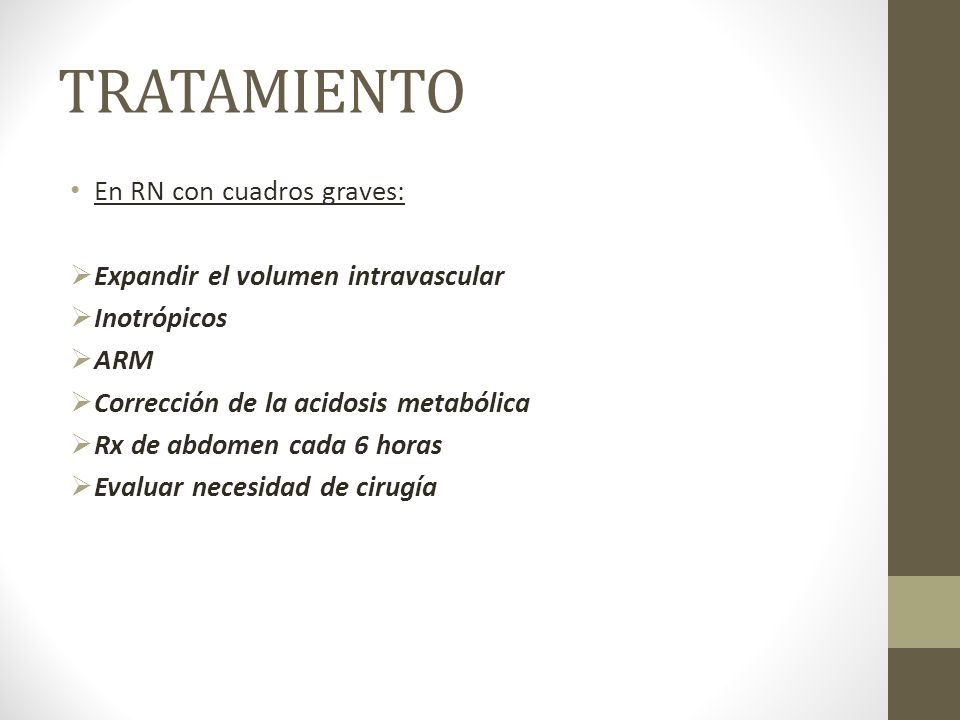 TRATAMIENTO

• En RN con cuadros graves:

➢ Expandir el volumen intravascular
➢ Inotrópicos
➢ ARM
➢ Corrección de la acidosis metabólica
➢ Rx de abdomen cada 6 horas
➢ Evaluar necesidad de cirugía